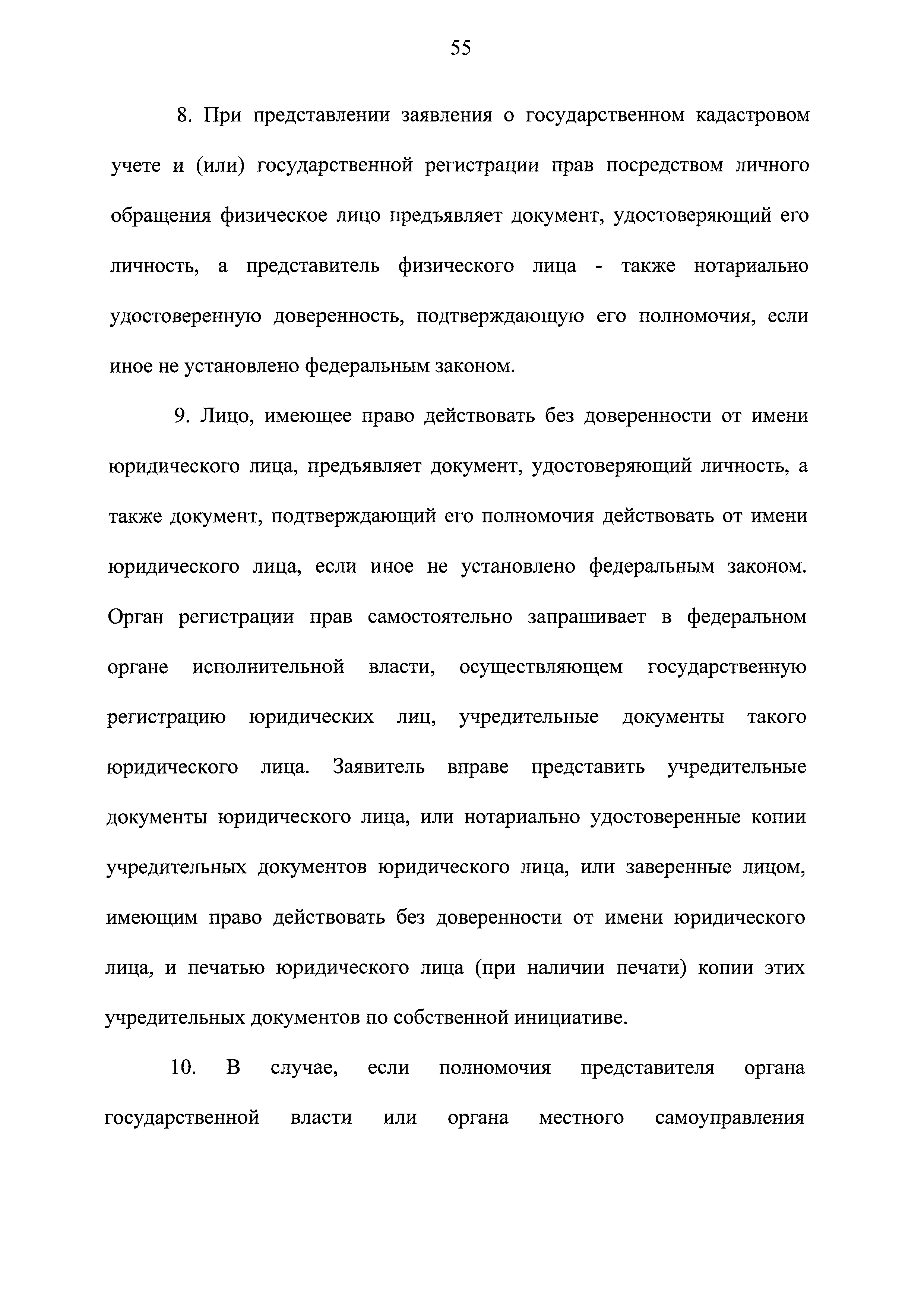 55

8. При представлении заявления о государственном кадастровом учете и (или) государственной регистрации прав посредством личного обращения физическое лицо предъявляет документ, удостоверяющий его личность, а представитель физического лица - также нотариально удостоверенную доверенность, подтверждающую его полномочия, если иное не установлено федеральным законом.

9. Лицо, имеющее право действовать без доверенности от имени юридического лица, предъявляет документ, удостоверяющий личность, а также документ, подтверждающий его полномочия действовать от имени юридического лица, если иное не установлено федеральным законом. Орган регистрации прав самостоятельно запрашивает в федеральном органе исполнительной власти, осуществляющем государственную регистрацию юридических лиц, учредительные документы такого юридического лица. Заявитель вправе представить учредительные документы юридического лица, или нотариально удостоверенные копии учредительных документов юридического лица, или заверенные лицом, имеющим право действовать без доверенности от имени юридического лица, и печатью юридического лица (при наличии печати) копии этих учредительных документов по собственной инициативе.

10. В случае, если полномочия представителя органа государственной власти или органа местного самоуправления